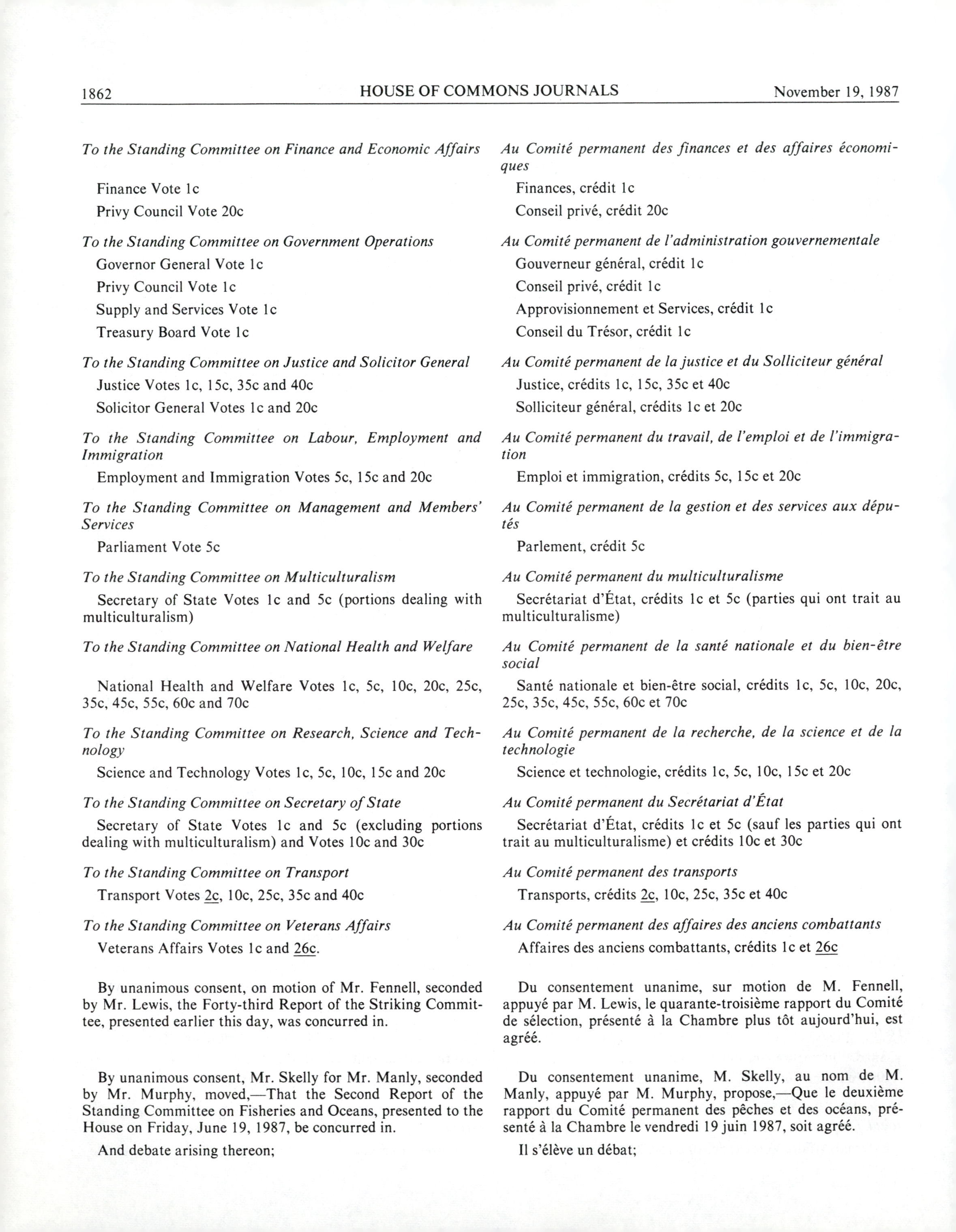 1862 HOUSE OF COMMONS JOURNALS November 19, 1987

To the Standing Committee on Finance and Economic Affairs

Finance Vote 1c

Privy Council Vote 20c

To the Standing Committee on Government Operations

Governor General Vote 1c

Privy Council Vote 1c

Supply and Services Vote 1c

Treasury Board Vote 1c

To the Standing Committee on Justice and Solicitor General

Justice Votes 1c, 15c, 35c and 40c

Solicitor General Votes 1c and 20c

To the Standing Committee on Labour, Employment and Immigration

Employment and Immigration Votes 5c, 15c and 20c

To the Standing Committee on Management and Members' Services

Parliament Vote 5c

To the Standing Committee on Multiculturalism

Secretary of State Votes 1c and 5c (portions dealing with multiculturalism)

To the Standing Committee on National Health and Welfare

National Health and Welfare Votes 1c, 5c, 10c, 20c, 25c, 35c, 45c, 55c, 60c and 70c

To the Standing Committee on Research, Science and Technology

Science and Technology Votes 1c, 5c, 10c, 15c and 20c

To the Standing Committee on Secretary of State

Secretary of State Votes 1c and 5c (excluding portions dealing with multiculturalism) and Votes 10c and 30c

To the Standing Committee on Transport

Transport Votes 2c, 10c, 25c, 35c and 40c

To the Standing Committee on Veterans Affairs

Veterans Affairs Votes 1c and 26c.

By unanimous consent, on motion of Mr. Fennell, seconded by Mr. Lewis, the Forty-third Report of the Striking Committee, presented earlier this day, was concurred in.

By unanimous consent, Mr. Skelly for Mr. Manly, seconded by Mr. Murphy, moved,—That the Second Report of the Standing Committee on Fisheries and Oceans, presented to the House on Friday, June 19, 1987, be concurred in.

And debate arising thereon;

Au Comité permanent des finances et des affaires économiques

Finances, crédit 1c

Conseil privé, crédit 20c

Au Comité permanent de l'administration gouvernementale

Gouverneur général, crédit 1c

Conseil privé, crédit 1c

Approvisionnement et Services, crédit 1c

Conseil du Trésor, crédit 1c

Au Comité permanent de la justice et du Solliciteur général

Justice, crédits 1c, 15c, 35c et 40c

Solliciteur général, crédits 1c et 20c

Au Comité permanent du travail, de l'emploi et de l'immigration

Emploi et immigration, crédits 5c, 15c et 20c

Au Comité permanent de la gestion et des services aux députés

Parlement, crédit 5c

Au Comité permanent du multiculturalisme

Secrétariat d'État, crédits 1c et 5c (parties qui ont trait au multiculturalisme)

Au Comité permanent de la santé nationale et du bien-être social

Santé nationale et bien-être social, crédits 1c, 5c, 10c, 20c, 25c, 35c, 45c, 55c, 60c et 70c

Au Comité permanent de la recherche, de la science et de la technologie

Science et technologie, crédits 1c, 5c, 10c, 15c et 20c

Au Comité permanent du Secrétariat d'État

Secrétariat d'État, crédits 1c et 5c (sauf les parties qui ont trait au multiculturalisme) et crédits 10c et 30c

Au Comité permanent des transports

Transports, crédits 2c, 10c, 25c, 35c et 40c

Au Comité permanent des affaires des anciens combattants

Affaires des anciens combattants, crédits 1c et 26c

Du consentement unanime, sur motion de M. Fennell, appuyé par M. Lewis, le quarante-troisième rapport du Comité de sélection, présenté à la Chambre plus tôt aujourd'hui, est agréé.

Du consentement unanime, M. Skelly, au nom de M. Manly, appuyé par M. Murphy, propose,—Que le deuxième rapport du Comité permanent des pêches et des océans, présenté à la Chambre le vendredi 19 juin 1987, soit agréé.

Il s'élève un débat;